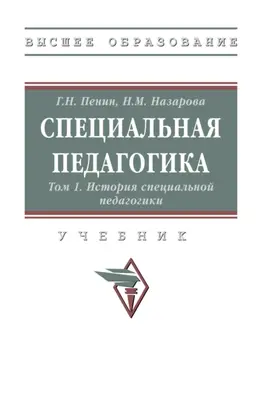 ВЫСШЕЕ ОБРАЗОВАНИЕ

Г.Н. Пенин, Н.М. Назарова

СПЕЦИАЛЬНАЯ ПЕДАГОГИКА

Том 1. История специальной педагогики

УЧЕБНИК